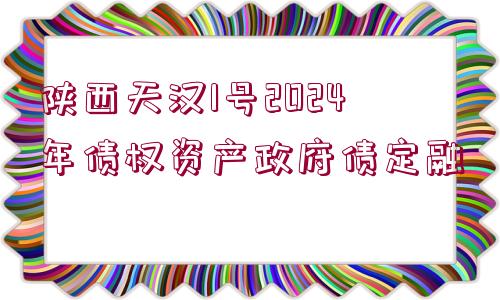 陕西天汉1号2024年债权资产政府债定融